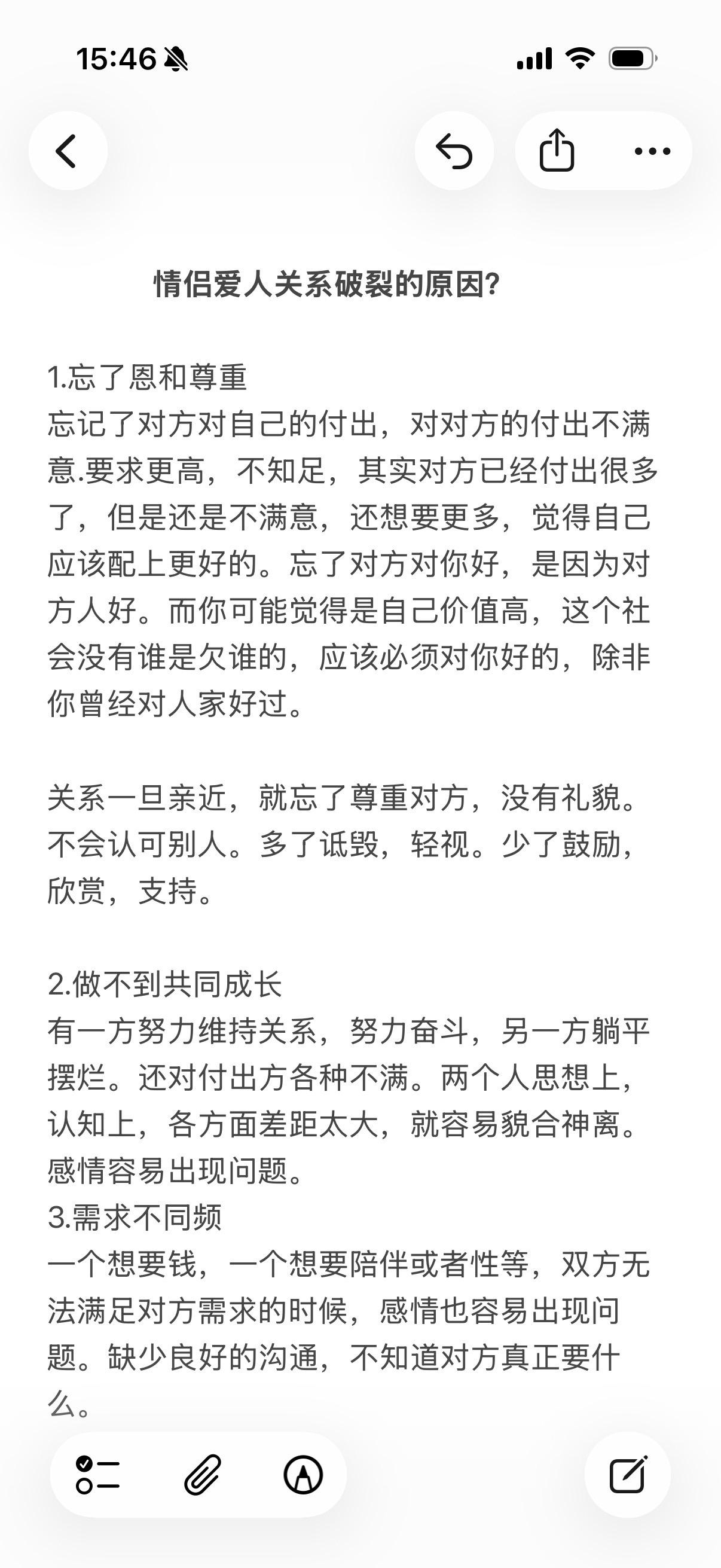 15:46

情侣爱人关系破裂的原因?

1.忘了恩和尊重
忘记了对方对自己的付出，对对方的付出不满意.要求更高，不知足，其实对方已经付出很多了，但是还是不满意，还想要更多，觉得自己应该配上更好的。忘了对方对你好，是因为对方人好。而你可能觉得是自己价值高，这个社会没有谁是欠谁的，应该必须对你好的，除非你曾经对人家好过。

关系一旦亲近，就忘了尊重对方，没有礼貌。不会认可别人。多了诋毁，轻视。少了鼓励，欣赏，支持。

2.做不到共同成长
有一方努力维持关系，努力奋斗，另一方躺平摆烂。还对付出方各种不满。两个人思想上，认知上，各方面差距太大，就容易貌合神离。感情容易出现问题。
3.需求不同频
一个想要钱，一个想要陪伴或者性等，双方无法满足对方需求的时候，感情也容易出现问题。缺少良好的沟通，不知道对方真正要什么。